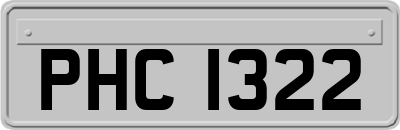 PHC 1322